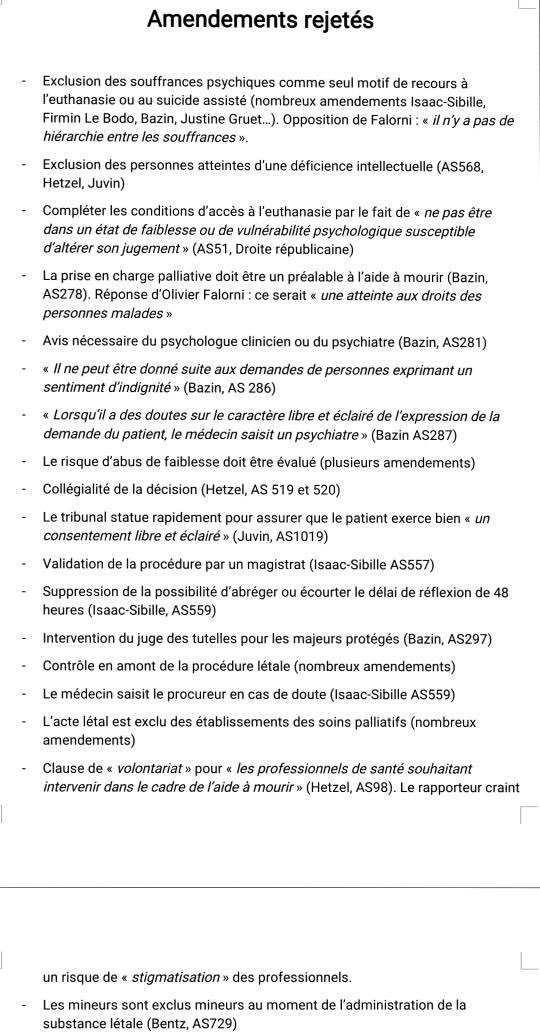 Amendements rejetés

- Exclusion des souffrances psychiques comme seul motif de recours à l'euthanasie ou au suicide assisté (nombreux amendements Isaac-Sibille, Firmin Le Bodo, Bazin, Justine Gruet…). Opposition de Falorni : « il n'y a pas de hiérarchie entre les souffrances ».

- Exclusion des personnes atteintes d'une déficience intellectuelle (AS568, Hetzel, Juvin)

- Compléter les conditions d'accès à l'euthanasie par le fait de « ne pas être dans un état de faiblesse ou de vulnérabilité psychologique susceptible d'altérer son jugement » (AS51, Droite républicaine)

- La prise en charge palliative doit être un préalable à l'aide à mourir (Bazin, AS278). Réponse d'Olivier Falorni : ce serait « une atteinte aux droits des personnes malades »

- Avis nécessaire du psychologue clinicien ou du psychiatre (Bazin, AS281)

- « Il ne peut être donné suite aux demandes de personnes exprimant un sentiment d'indignité » (Bazin, AS 286)

- « Lorsqu'il a des doutes sur le caractère libre et éclairé de l'expression de la demande du patient, le médecin saisit un psychiatre » (Bazin AS287)

- Le risque d'abus de faiblesse doit être évalué (plusieurs amendements)

- Collégialité de la décision (Hetzel, AS 519 et 520)

- Le tribunal statue rapidement pour assurer que le patient exerce bien « un consentement libre et éclairé » (Juvin, AS1019)

- Validation de la procédure par un magistrat (Isaac-Sibille AS557)

- Suppression de la possibilité d'abréger ou écourter le délai de réflexion de 48 heures (Isaac-Sibille, AS559)

- Intervention du juge des tutelles pour les majeurs protégés (Bazin, AS297)

- Contrôle en amont de la procédure létale (nombreux amendements)

- Le médecin saisit le procureur en cas de doute (Isaac-Sibille AS559)

- L'acte létal est exclu des établissements des soins palliatifs (nombreux amendements)

- Clause de « volontariat » pour « les professionnels de santé souhaitant intervenir dans le cadre de l'aide à mourir » (Hetzel, AS98). Le rapporteur craint un risque de « stigmatisation » des professionnels.

- Les mineurs sont exclus mineurs au moment de l'administration de la substance létale (Bentz, AS729)